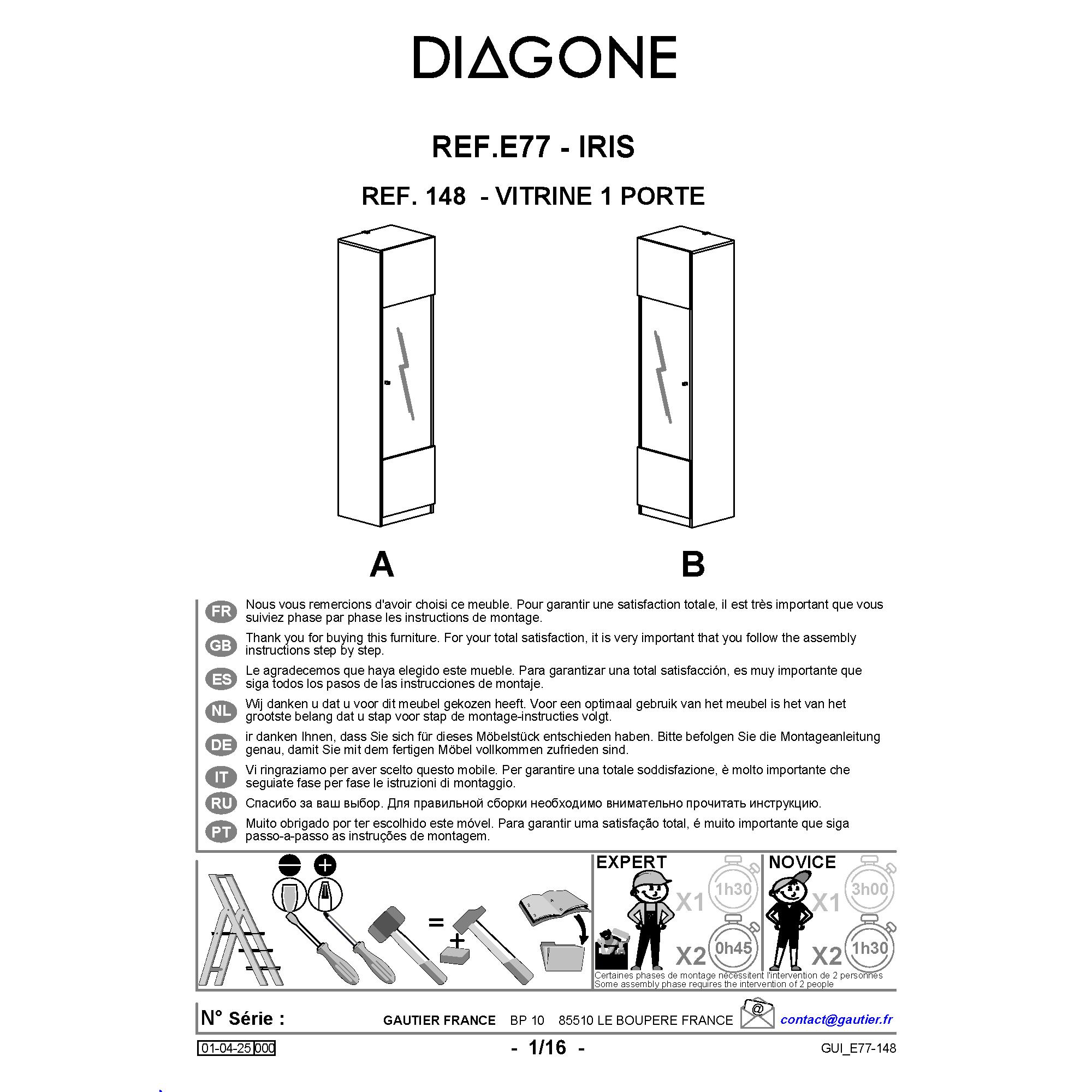 DIAGONE

REF.E77 - IRIS

REF. 148 - VITRINE 1 PORTE

A

B

FR Nous vous remercions d'avoir choisi ce meuble. Pour garantir une satisfaction totale, il est très important que vous suiviez phase par phase les instructions de montage.

GB Thank you for buying this furniture. For your total satisfaction, it is very important that you follow the assembly instructions step by step.

ES Le agradecemos que haya elegido este mueble. Para garantizar una total satisfacción, es muy importante que siga todos los pasos de las instrucciones de montaje.

NL Wij danken u dat u voor dit meubel gekozen heeft. Voor een optimaal gebruik van het meubel is het van het grootste belang dat u stap voor stap de montage-instructies volgt.

DE ir danken Ihnen, dass Sie sich für dieses Möbelstück entschieden haben. Bitte befolgen Sie die Montageanleitung genau, damit Sie mit dem fertigen Möbel vollkommen zufrieden sind.

IT Vi ringraziamo per aver scelto questo mobile. Per garantire una totale soddisfazione, è molto importante che seguiate fase per fase le istruzioni di montaggio.

RU Спасибо за ваш выбор. Для правильной сборки необходимо внимательно прочитать инструкцию.

PT Muito obrigado por ter escolhido este móvel. Para garantir uma satisfação total, é muito importante que siga passo-a-passo as instruções de montagem.

=

+

EXPERT
X1 1h30
X2 0h45

NOVICE
X1 3h00
X2 1h30

Certaines phases de montage nécessitent l'intervention de 2 personnes
Some assembly phase requires the intervention of 2 people

N° Série :

GAUTIER FRANCE BP 10 85510 LE BOUPERE FRANCE

contact@gautier.fr

01-04-25 000

- 1/16 -

GUI_E77-148